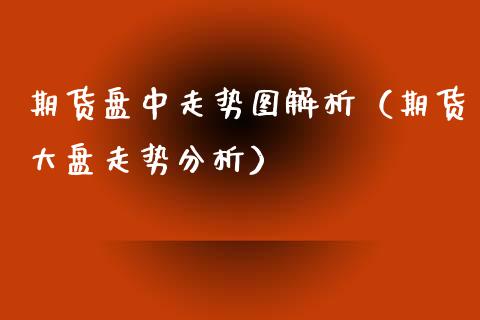 期货盘中走势图解析（期货大盘走势分析）